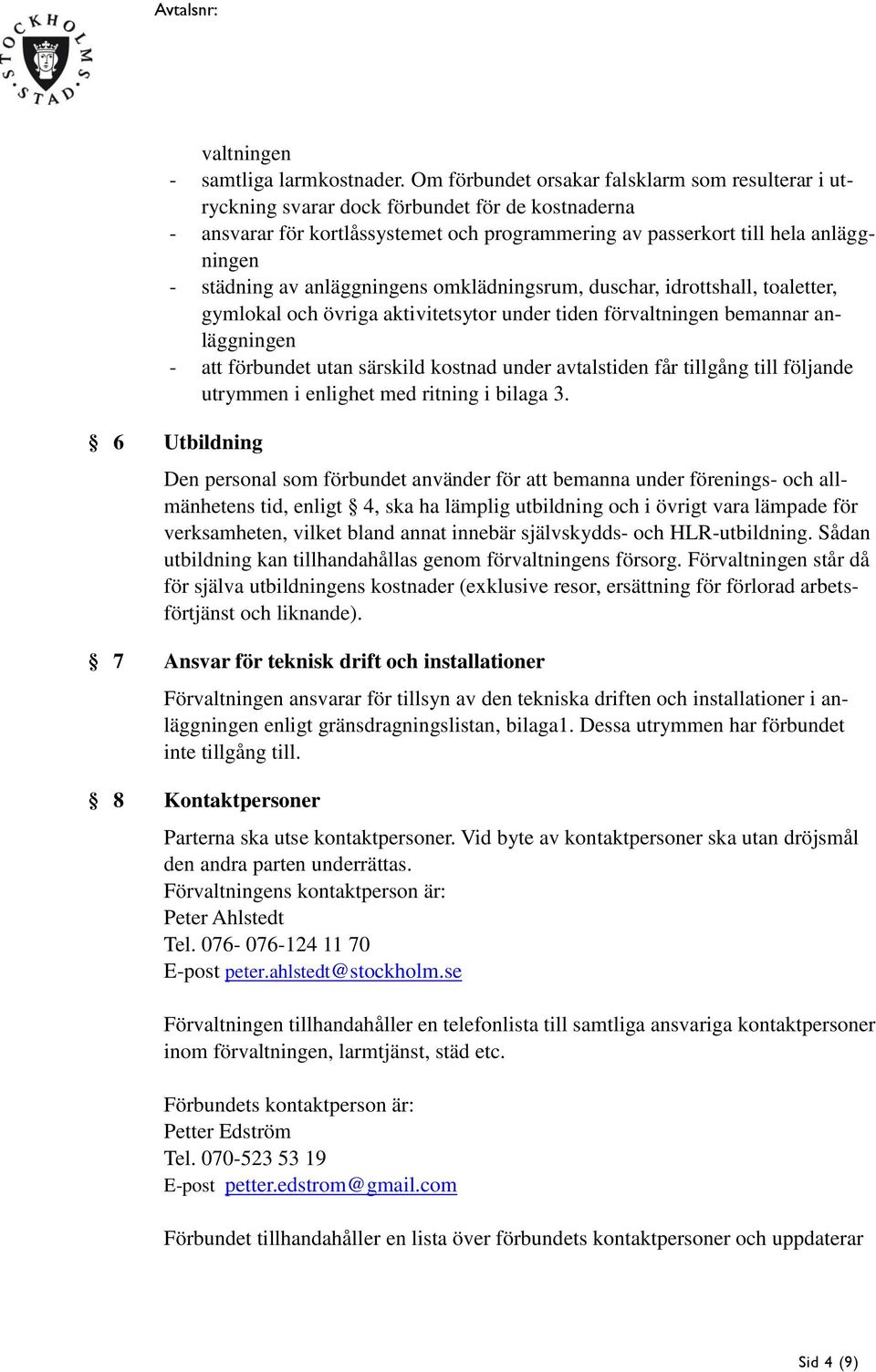 Avtalsnr:

STOCKHOLMS STAD

valtningen

- samtliga larmkostnader. Om förbundet orsakar falsklarm som resulterar i utryckning svarar dock förbundet för de kostnaderna
- ansvarar för kortlåssystemet och programmering av passerkort till hela anläggningen
- städning av anläggningens omklädningsrum, duschar, idrottshall, toaletter, gymlokal och övriga aktivitetsytor under tiden förvaltningen bemannar anläggningen
- att förbundet utan särskild kostnad under avtalstiden får tillgång till följande utrymmen i enlighet med ritning i bilaga 3.

§ 6 Utbildning

Den personal som förbundet använder för att bemanna under förenings- och allmänhetens tid, enligt § 4, ska ha lämplig utbildning och i övrigt vara lämpade för verksamheten, vilket bland annat innebär självskydds- och HLR-utbildning. Sådan utbildning kan tillhandahållas genom förvaltningens försorg. Förvaltningen står då för själva utbildningens kostnader (exklusive resor, ersättning för förlorad arbetsförtjänst och liknande).

§ 7 Ansvar för teknisk drift och installationer

Förvaltningen ansvarar för tillsyn av den tekniska driften och installationer i anläggningen enligt gränsdragningslistan, bilaga1. Dessa utrymmen har förbundet inte tillgång till.

§ 8 Kontaktpersoner

Parterna ska utse kontaktpersoner. Vid byte av kontaktpersoner ska utan dröjsmål den andra parten underrättas.
Förvaltningens kontaktperson är:
Peter Ahlstedt
Tel. 076- 076-124 11 70
E-post peter.ahlstedt@stockholm.se

Förvaltningen tillhandahåller en telefonlista till samtliga ansvariga kontaktpersoner inom förvaltningen, larmtjänst, städ etc.

Förbundets kontaktperson är:
Petter Edström
Tel. 070-523 53 19
E-post petter.edstrom@gmail.com

Förbundet tillhandahåller en lista över förbundets kontaktpersoner och uppdaterar

Sid 4 (9)